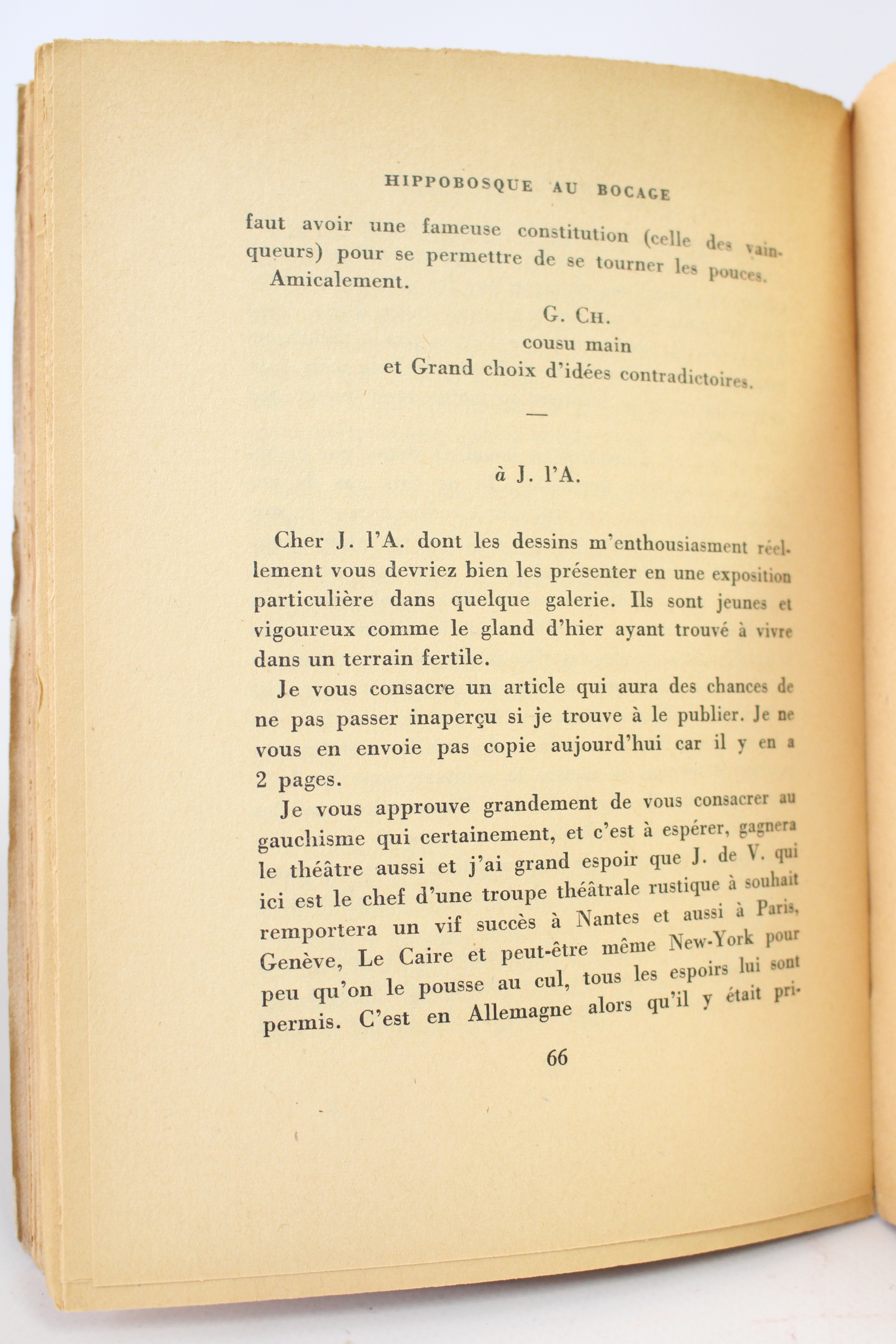 HIPPOBOSQUE AU BOCAGE

faut avoir une fameuse constitution (celle des vainqueurs) pour se permettre de se tourner les pouces.

Amicalement.

G. CH.
cousu main
et Grand choix d'idées contradictoires.

—

à J. l'A.

Cher J. l'A. dont les dessins m'enthousiasment réellement vous devriez bien les présenter en une exposition particulière dans quelque galerie. Ils sont jeunes et vigoureux comme le gland d'hier ayant trouvé à vivre dans un terrain fertile.

Je vous consacre un article qui aura des chances de ne pas passer inaperçu si je trouve à le publier. Je ne vous en envoie pas copie aujourd'hui car il y en a 2 pages.

Je vous approuve grandement de vous consacrer au gauchisme qui certainement, et c'est à espérer, gagnera le théâtre aussi et j'ai grand espoir que J. de V. qui ici est le chef d'une troupe théâtrale rustique à souhait remportera un vif succès à Nantes et aussi à Paris, Genève, Le Caire et peut-être même New-York pour peu qu'on le pousse au cul, tous les espoirs lui sont permis. C'est en Allemagne alors qu'il y était pri-

66